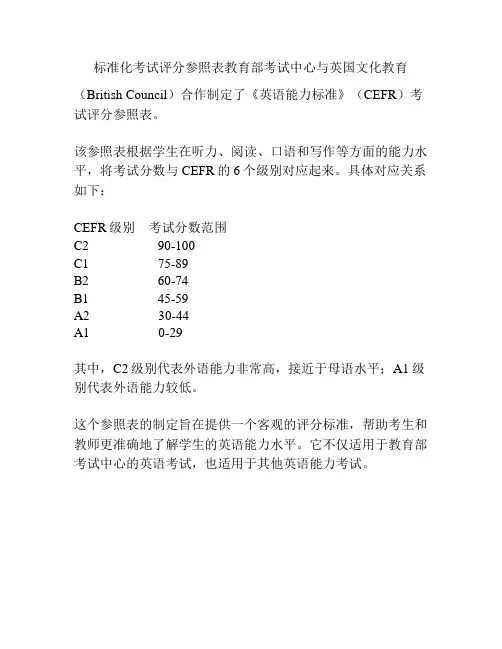 标准化考试评分参照表教育部考试中心与英国文化教育（British Council）合作制定了《英语能力标准》（CEFR）考试评分参照表。

该参照表根据学生在听力、阅读、口语和写作等方面的能力水平，将考试分数与 CEFR 的 6 个级别对应起来。具体对应关系如下：

| CEFR 级别 | 考试分数范围 |
|---|---|
| C2 | 90-100 |
| C1 | 75-89 |
| B2 | 60-74 |
| B1 | 45-59 |
| A2 | 30-44 |
| A1 | 0-29 |

其中，C2 级别代表外语能力非常高，接近于母语水平；A1 级别代表外语能力较低。

这个参照表的制定旨在提供一个客观的评分标准，帮助考生和教师更准确地了解学生的英语能力水平。它不仅适用于教育部考试中心的英语考试，也适用于其他英语能力考试。